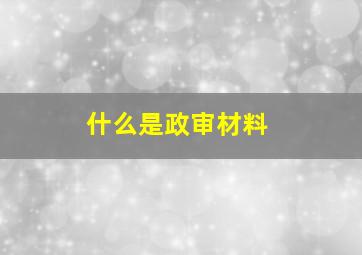 什么是政审材料